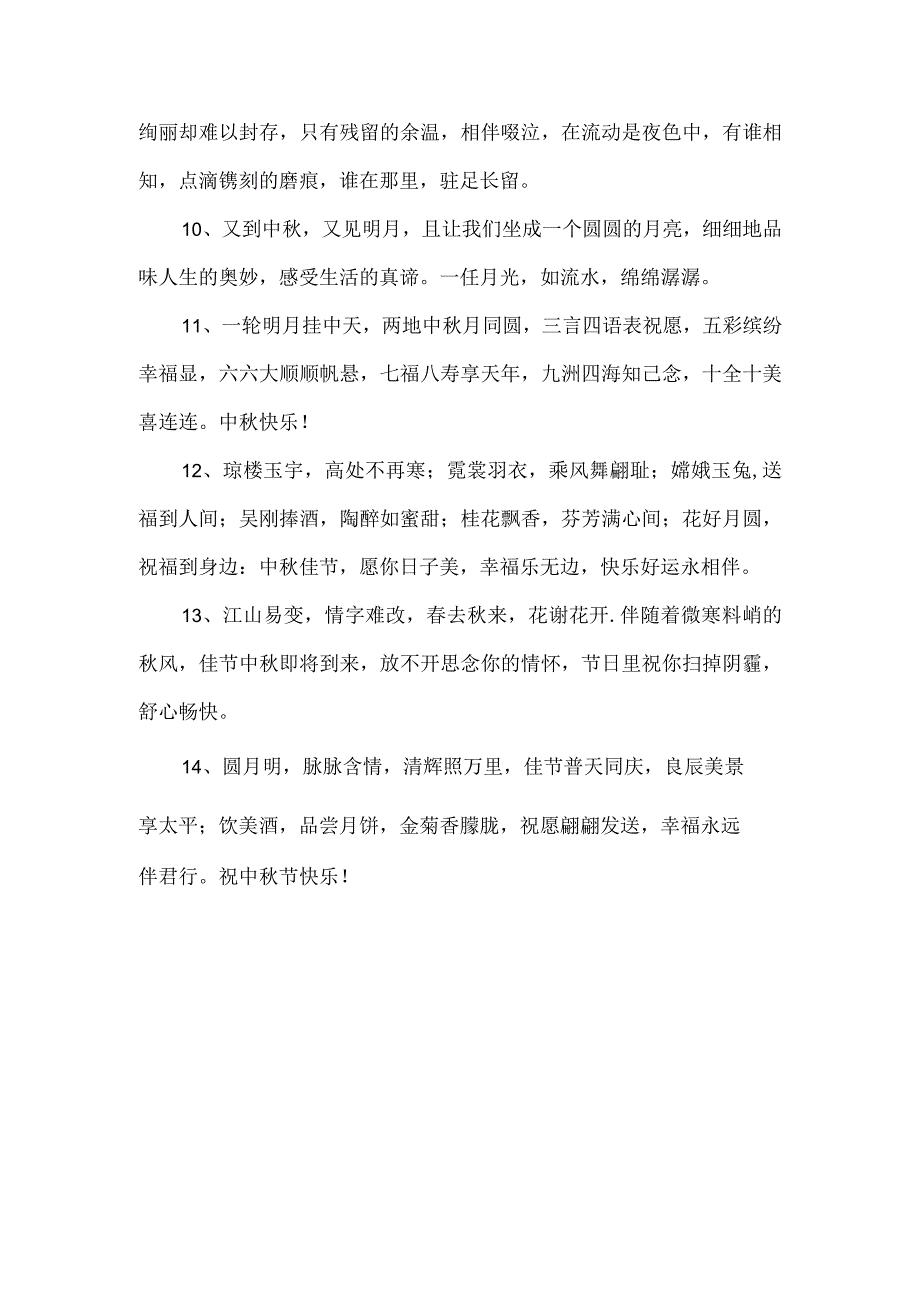 绚丽却难以封存，只有残留的余温，相伴啜泣，在流动是夜色中，有谁相知，点滴镌刻的磨痕，谁在那里，驻足长留。

10、又到中秋，又见明月，且让我们坐成一个圆圆的月亮，细细地品味人生的奥妙，感受生活的真谛。一任月光，如流水，绵绵潺潺。

11、一轮明月挂中天，两地中秋月同圆，三言四语表祝愿，五彩缤纷幸福显，六六大顺顺帆悬，七福八寿享天年，九洲四海知己念，十全十美喜连连。中秋快乐！

12、琼楼玉宇，高处不再寒；霓裳羽衣，乘风舞翩耻；嫦娥玉兔,送福到人间；吴刚捧酒，陶醉如蜜甜；桂花飘香，芬芳满心间；花好月圆，祝福到身边：中秋佳节，愿你日子美，幸福乐无边，快乐好运永相伴。

13、江山易变，情字难改，春去秋来，花谢花开.伴随着微寒料峭的秋风，佳节中秋即将到来，放不开思念你的情怀，节日里祝你扫掉阴霾，舒心畅快。

14、圆月明，脉脉含情，清辉照万里，佳节普天同庆，良辰美景享太平；饮美酒，品尝月饼，金菊香朦胧，祝愿翩翩发送，幸福永远伴君行。祝中秋节快乐！